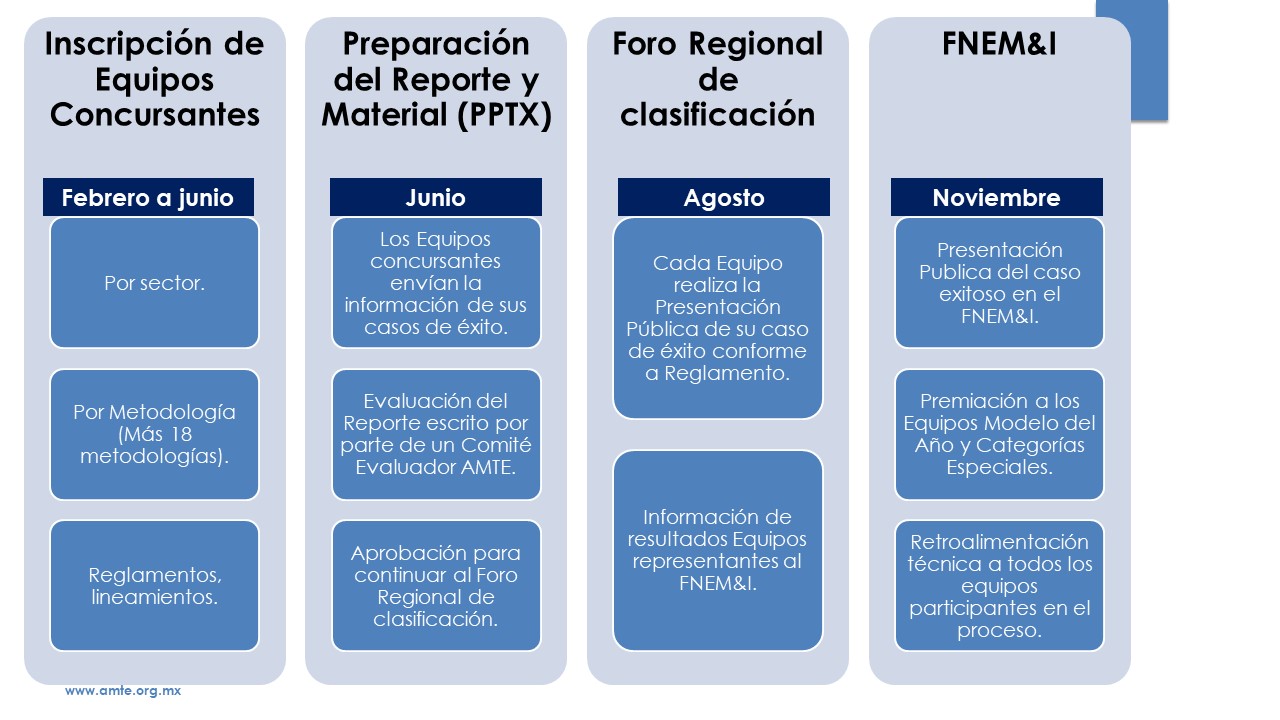 Inscripción de Equipos Concursantes

Febrero a junio

Por sector.

Por Metodología (Más 18 metodologías).

Reglamentos, lineamientos.

Preparación del Reporte y Material (PPTX)

Junio

Los Equipos concursantes envían la información de sus casos de éxito.

Evaluación del Reporte escrito por parte de un Comité Evaluador AMTE.

Aprobación para continuar al Foro Regional de clasificación.

Foro Regional de clasificación

Agosto

Cada Equipo realiza la Presentación Pública de su caso de éxito conforme a Reglamento.

Información de resultados Equipos representantes al FNEM&I.

FNEM&I

Noviembre

Presentación Publica del caso exitoso en el FNEM&I.

Premiación a los Equipos Modelo del Año y Categorías Especiales.

Retroalimentación técnica a todos los equipos participantes en el proceso.

www.amte.org.mx